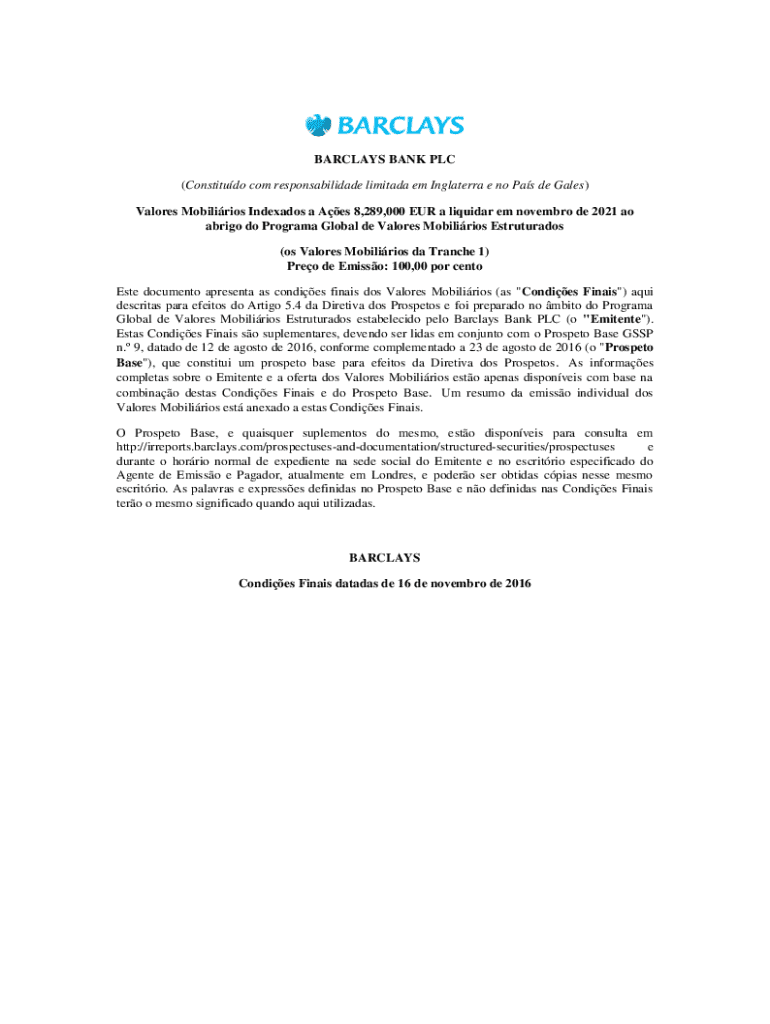 BARCLAYS

BARCLAYS BANK PLC

(Constituído com responsabilidade limitada em Inglaterra e no País de Gales)

Valores Mobiliários Indexados a Ações 8,289,000 EUR a liquidar em novembro de 2021 ao abrigo do Programa Global de Valores Mobiliários Estruturados

(os Valores Mobiliários da Tranche 1)
Preço de Emissão: 100,00 por cento

Este documento apresenta as condições finais dos Valores Mobiliários (as "Condições Finais") aqui descritas para efeitos do Artigo 5.4 da Diretiva dos Prospetos e foi preparado no âmbito do Programa Global de Valores Mobiliários Estruturados estabelecido pelo Barclays Bank PLC (o "Emitente"). Estas Condições Finais são suplementares, devendo ser lidas em conjunto com o Prospeto Base GSSP n.º 9, datado de 12 de agosto de 2016, conforme complementado a 23 de agosto de 2016 (o "Prospeto Base"), que constitui um prospeto base para efeitos da Diretiva dos Prospetos. As informações completas sobre o Emitente e a oferta dos Valores Mobiliários estão apenas disponíveis com base na combinação destas Condições Finais e do Prospeto Base. Um resumo da emissão individual dos Valores Mobiliários está anexado a estas Condições Finais.

O Prospeto Base, e quaisquer suplementos do mesmo, estão disponíveis para consulta em http://irreports.barclays.com/prospectuses-and-documentation/structured-securities/prospectuses e durante o horário normal de expediente na sede social do Emitente e no escritório especificado do Agente de Emissão e Pagador, atualmente em Londres, e poderão ser obtidas cópias nesse mesmo escritório. As palavras e expressões definidas no Prospeto Base e não definidas nas Condições Finais terão o mesmo significado quando aqui utilizadas.

BARCLAYS

Condições Finais datadas de 16 de novembro de 2016